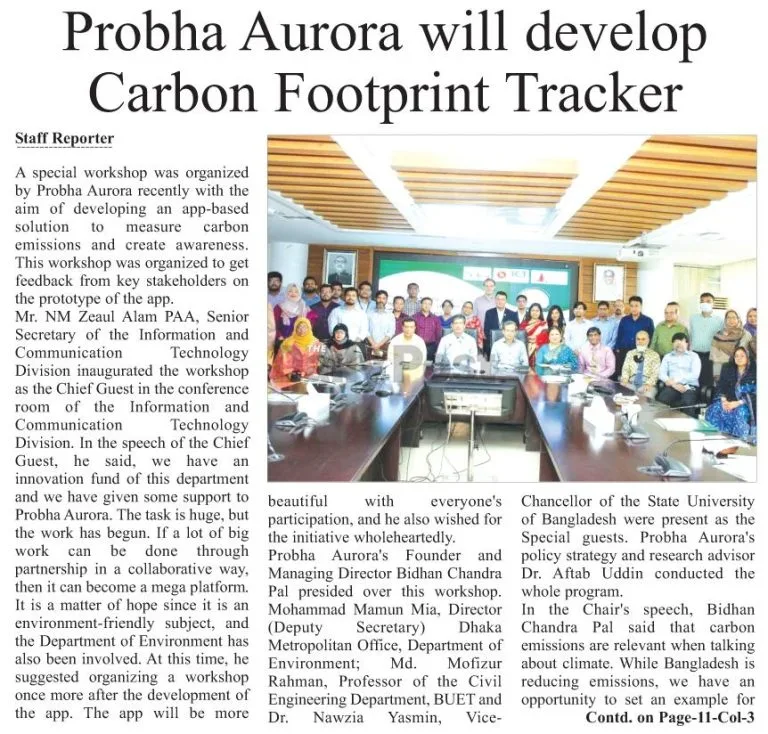 Probha Aurora will develop Carbon Footprint Tracker

Staff Reporter

A special workshop was organized by Probha Aurora recently with the aim of developing an app-based solution to measure carbon emissions and create awareness. This workshop was organized to get feedback from key stakeholders on the prototype of the app.

Mr. NM Zeaul Alam PAA, Senior Secretary of the Information and Communication Technology Division inaugurated the workshop as the Chief Guest in the conference room of the Information and Communication Technology Division. In the speech of the Chief Guest, he said, we have an innovation fund of this department and we have given some support to Probha Aurora. The task is huge, but the work has begun. If a lot of big work can be done through partnership in a collaborative way, then it can become a mega platform. It is a matter of hope since it is an environment-friendly subject, and the Department of Environment has also been involved. At this time, he suggested organizing a workshop once more after the development of the app. The app will be more beautiful with everyone's participation, and he also wished for the initiative wholeheartedly.

Probha Aurora's Founder and Managing Director Bidhan Chandra Pal presided over this workshop. Mohammad Mamun Mia, Director (Deputy Secretary) Dhaka Metropolitan Office, Department of Environment; Md. Mofizur Rahman, Professor of the Civil Engineering Department, BUET and Dr. Nawzia Yasmin, Vice-Chancellor of the State University of Bangladesh were present as the Special guests. Probha Aurora's policy strategy and research advisor Dr. Aftab Uddin conducted the whole program.

In the Chair's speech, Bidhan Chandra Pal said that carbon emissions are relevant when talking about climate. While Bangladesh is reducing emissions, we have an opportunity to set an example for

Contd. on Page-11-Col-3